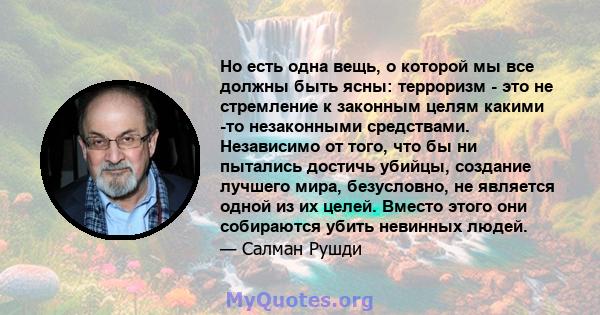 Но есть одна вещь, о которой мы все должны быть ясны: терроризм - это не стремление к законным целям какими -то незаконными средствами. Независимо от того, что бы ни пытались достичь убийцы, создание лучшего мира, безусловно, не является одной из их целей. Вместо этого они собираются убить невинных людей.
— Салман Рушди

MyQuotes.org